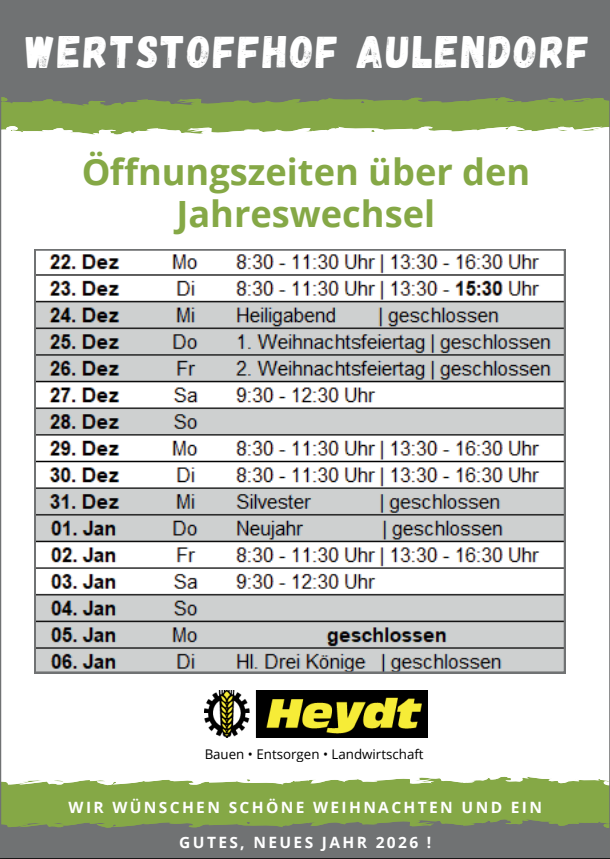 WERTSTOFFHOF AULENDORF

Öffnungszeiten über den Jahreswechsel

| 22. Dez | Mo | 8:30 - 11:30 Uhr \| 13:30 - 16:30 Uhr |
|---|---|---|
| 23. Dez | Di | 8:30 - 11:30 Uhr \| 13:30 - 15:30 Uhr |
| 24. Dez | Mi | Heiligabend \| geschlossen |
| 25. Dez | Do | 1. Weihnachtsfeiertag \| geschlossen |
| 26. Dez | Fr | 2. Weihnachtsfeiertag \| geschlossen |
| 27. Dez | Sa | 9:30 - 12:30 Uhr |
| 28. Dez | So | |
| 29. Dez | Mo | 8:30 - 11:30 Uhr \| 13:30 - 16:30 Uhr |
| 30. Dez | Di | 8:30 - 11:30 Uhr \| 13:30 - 16:30 Uhr |
| 31. Dez | Mi | Silvester \| geschlossen |
| 01. Jan | Do | Neujahr \| geschlossen |
| 02. Jan | Fr | 8:30 - 11:30 Uhr \| 13:30 - 16:30 Uhr |
| 03. Jan | Sa | 9:30 - 12:30 Uhr |
| 04. Jan | So | |
| 05. Jan | Mo | geschlossen |
| 06. Jan | Di | Hl. Drei Könige \| geschlossen |

Heydt

Bauen • Entsorgen • Landwirtschaft

WIR WÜNSCHEN SCHÖNE WEIHNACHTEN UND EIN GUTES, NEUES JAHR 2026 !